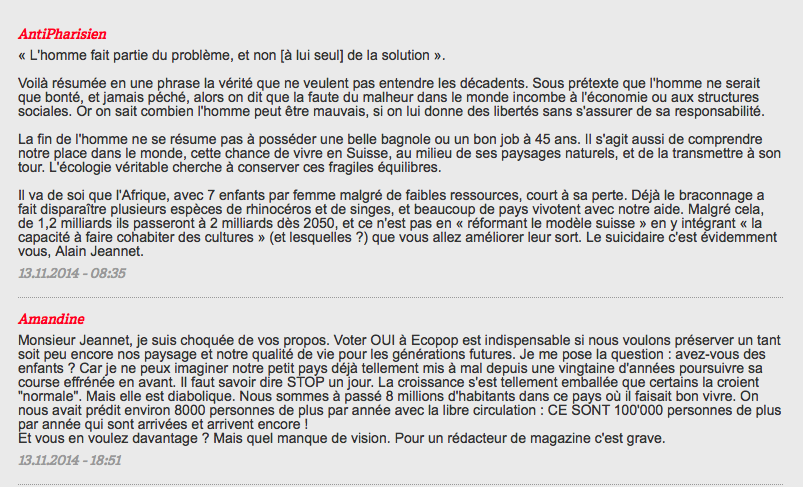 AntiPharisien

« L'homme fait partie du problème, et non [à lui seul] de la solution ».

Voilà résumée en une phrase la vérité que ne veulent pas entendre les décadents. Sous prétexte que l'homme ne serait que bonté, et jamais péché, alors on dit que la faute du malheur dans le monde incombe à l'économie ou aux structures sociales. Or on sait combien l'homme peut être mauvais, si on lui donne des libertés sans s'assurer de sa responsabilité.

La fin de l'homme ne se résume pas à posséder une belle bagnole ou un bon job à 45 ans. Il s'agit aussi de comprendre notre place dans le monde, cette chance de vivre en Suisse, au milieu de ses paysages naturels, et de la transmettre à son tour. L'écologie véritable cherche à conserver ces fragiles équilibres.

Il va de soi que l'Afrique, avec 7 enfants par femme malgré de faibles ressources, court à sa perte. Déjà le braconnage a fait disparaître plusieurs espèces de rhinocéros et de singes, et beaucoup de pays vivotent avec notre aide. Malgré cela, de 1,2 milliards ils passeront à 2 milliards dès 2050, et ce n'est pas en « réformant le modèle suisse » en y intégrant « la capacité à faire cohabiter des cultures » (et lesquelles ?) que vous allez améliorer leur sort. Le suicidaire c'est évidemment vous, Alain Jeannet.

13.11.2014 - 08:35

Amandine

Monsieur Jeannet, je suis choquée de vos propos. Voter OUI à Ecopop est indispensable si nous voulons préserver un tant soit peu encore nos paysage et notre qualité de vie pour les générations futures. Je me pose la question : avez-vous des enfants ? Car je ne peux imaginer notre petit pays déjà tellement mis à mal depuis une vingtaine d'années poursuivre sa course effrénée en avant. Il faut savoir dire STOP un jour. La croissance s'est tellement emballée que certains la croient "normale". Mais elle est diabolique. Nous sommes à passé 8 millions d'habitants dans ce pays où il faisait bon vivre. On nous avait prédit environ 8000 personnes de plus par année avec la libre circulation : CE SONT 100'000 personnes de plus par année qui sont arrivées et arrivent encore !
Et vous en voulez davantage ? Mais quel manque de vision. Pour un rédacteur de magazine c'est grave.

13.11.2014 - 18:51